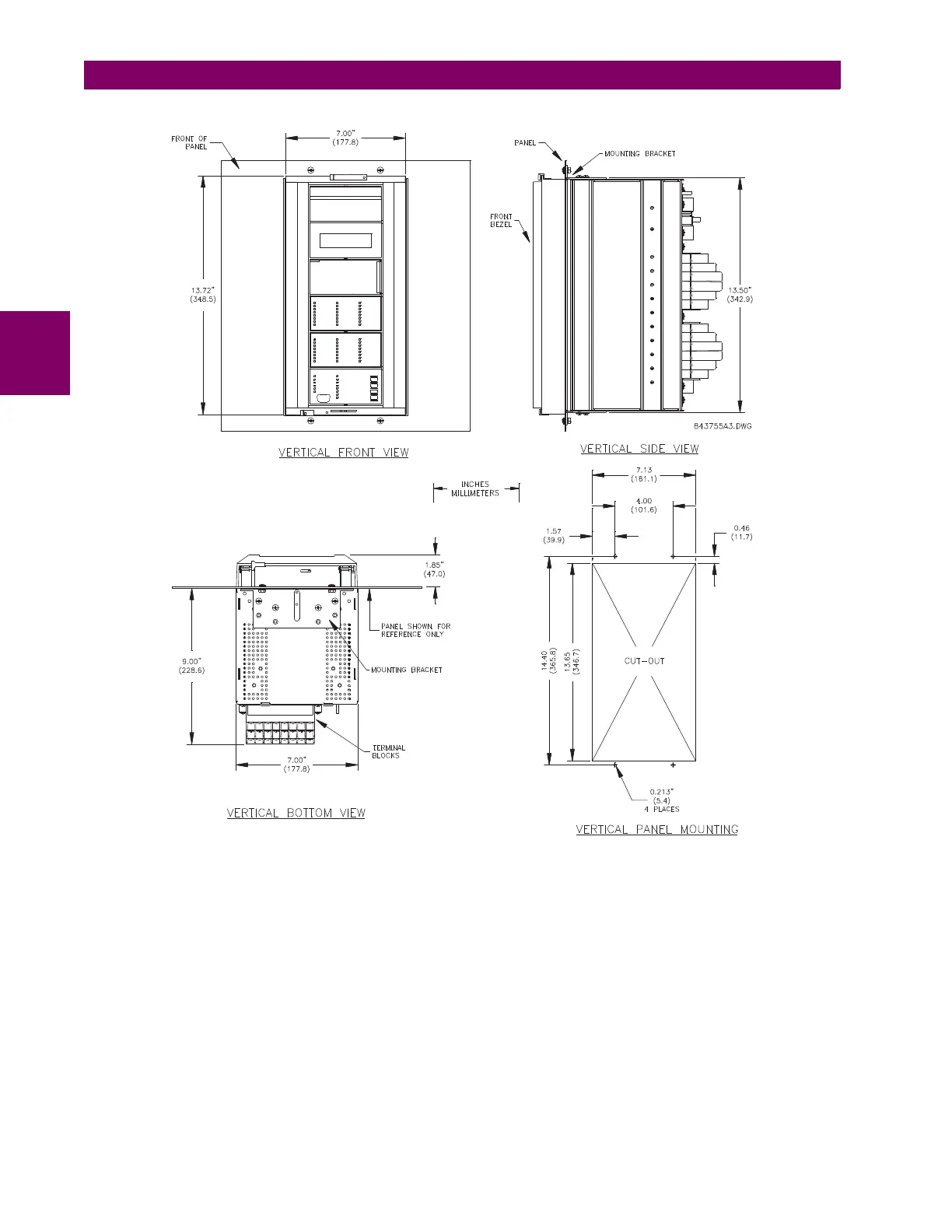 FRONT OF PANEL

7.00"
(177.8)

13.72"
(348.5)

VERTICAL FRONT VIEW

PANEL

MOUNTING BRACKET

FRONT BEZEL

13.50"
(342.9)

843755A3.DWG

VERTICAL SIDE VIEW

INCHES
MILLIMETERS

1.85"
(47.0)

PANEL SHOWN FOR REFERENCE ONLY

MOUNTING BRACKET

9.00"
(228.6)

TERMINAL BLOCKS

7.00"
(177.8)

VERTICAL BOTTOM VIEW

7.13
(181.1)

4.00
(101.6)

1.57
(39.9)

0.46
(11.7)

14.40
(365.8)

13.65
(346.7)

CUT-OUT

0.213"
(5.4)
4 PLACES

VERTICAL PANEL MOUNTING